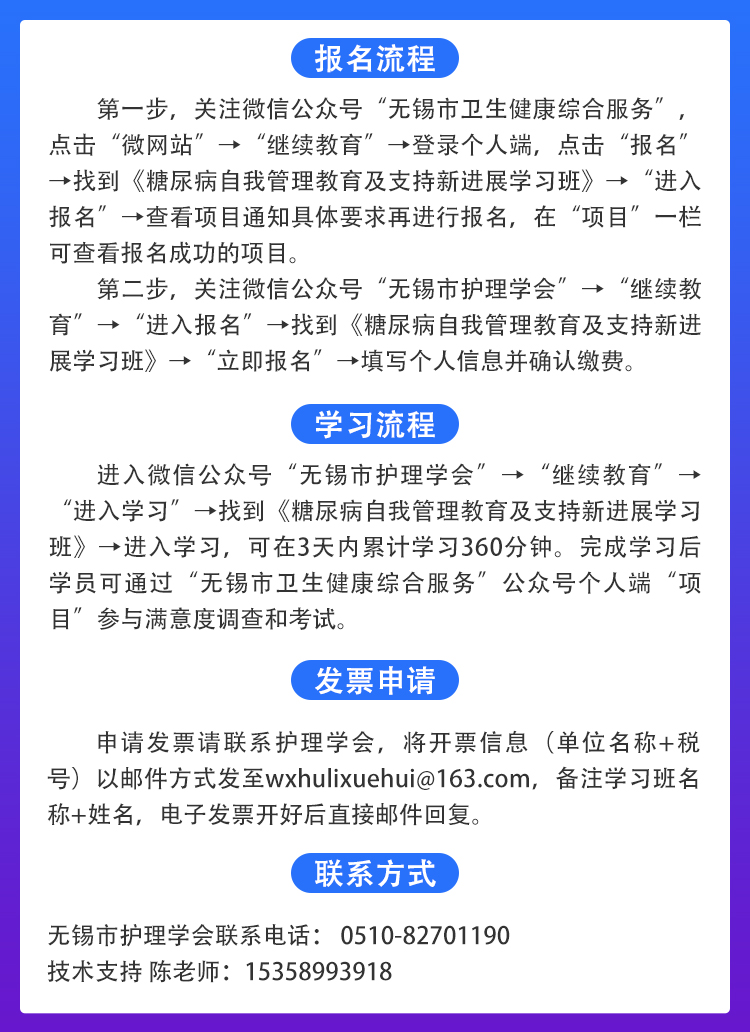 报名流程

第一步，关注微信公众号“无锡市卫生健康综合服务”，点击“微网站”→“继续教育”→登录个人端，点击“报名”→找到《糖尿病自我管理教育及支持新进展学习班》→“进入报名”→查看项目通知具体要求再进行报名，在“项目”一栏可查看报名成功的项目。

第二步，关注微信公众号“无锡市护理学会”→“继续教育”→“进入报名”→找到《糖尿病自我管理教育及支持新进展学习班》→“立即报名”→填写个人信息并确认缴费。

学习流程

进入微信公众号“无锡市护理学会”→“继续教育”→“进入学习”→找到《糖尿病自我管理教育及支持新进展学习班》→进入学习，可在3天内累计学习360分钟。完成学习后学员可通过“无锡市卫生健康综合服务”公众号个人端“项目”参与满意度调查和考试。

发票申请

申请发票请联系护理学会，将开票信息（单位名称+税号）以邮件方式发至wxhulixuehui@163.com，备注学习班名称+姓名，电子发票开好后直接邮件回复。

联系方式

无锡市护理学会联系电话：0510-82701190
技术支持 陈老师：15358993918